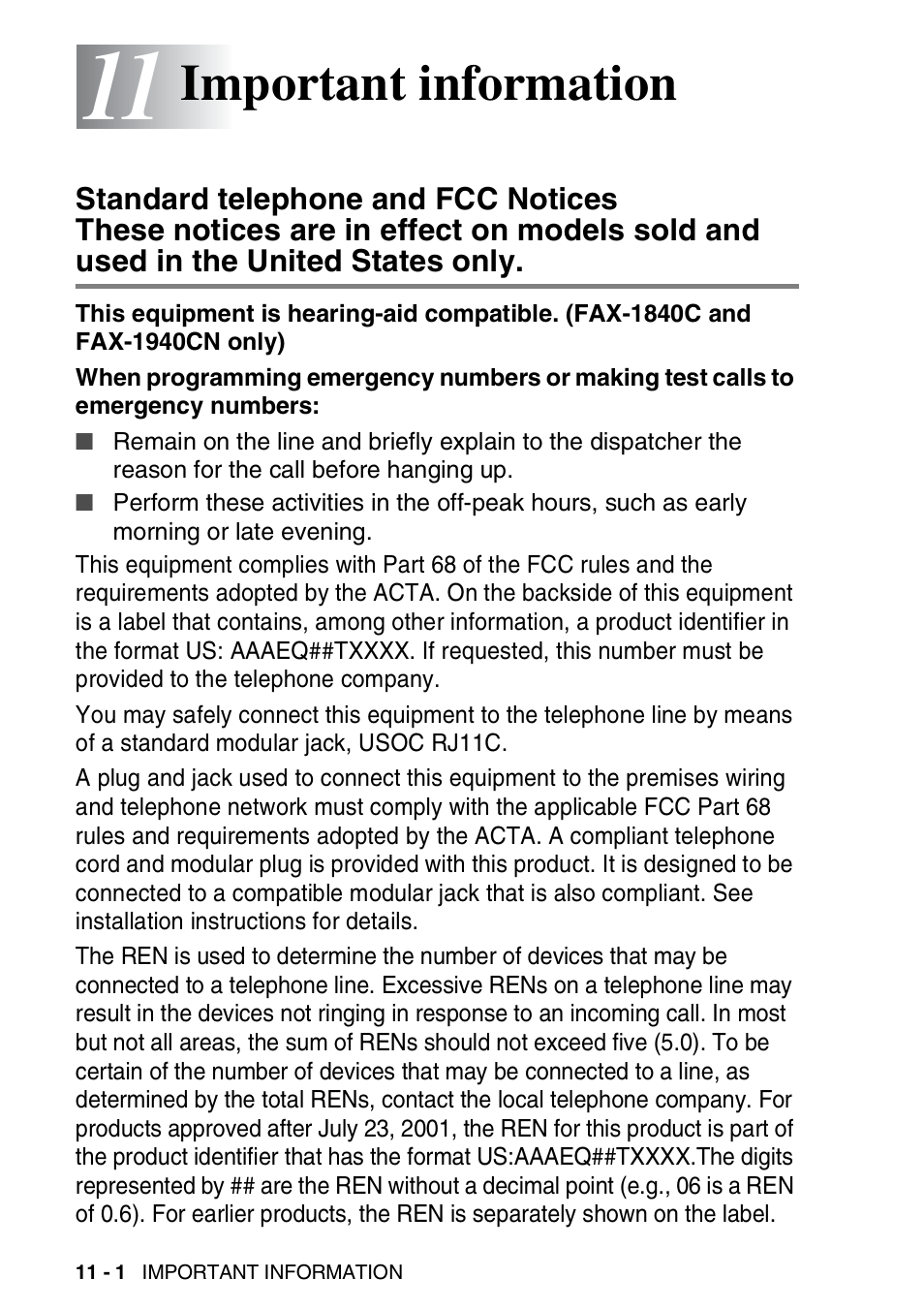 11 Important information

Standard telephone and FCC Notices
These notices are in effect on models sold and used in the United States only.

This equipment is hearing-aid compatible. (FAX-1840C and FAX-1940CN only)

When programming emergency numbers or making test calls to emergency numbers:

■ Remain on the line and briefly explain to the dispatcher the reason for the call before hanging up.
■ Perform these activities in the off-peak hours, such as early morning or late evening.

This equipment complies with Part 68 of the FCC rules and the requirements adopted by the ACTA. On the backside of this equipment is a label that contains, among other information, a product identifier in the format US: AAAEQ##TXXXX. If requested, this number must be provided to the telephone company.

You may safely connect this equipment to the telephone line by means of a standard modular jack, USOC RJ11C.

A plug and jack used to connect this equipment to the premises wiring and telephone network must comply with the applicable FCC Part 68 rules and requirements adopted by the ACTA. A compliant telephone cord and modular plug is provided with this product. It is designed to be connected to a compatible modular jack that is also compliant. See installation instructions for details.

The REN is used to determine the number of devices that may be connected to a telephone line. Excessive RENs on a telephone line may result in the devices not ringing in response to an incoming call. In most but not all areas, the sum of RENs should not exceed five (5.0). To be certain of the number of devices that may be connected to a line, as determined by the total RENs, contact the local telephone company. For products approved after July 23, 2001, the REN for this product is part of the product identifier that has the format US:AAAEQ##TXXXX.The digits represented by ## are the REN without a decimal point (e.g., 06 is a REN of 0.6). For earlier products, the REN is separately shown on the label.

11 - 1 IMPORTANT INFORMATION